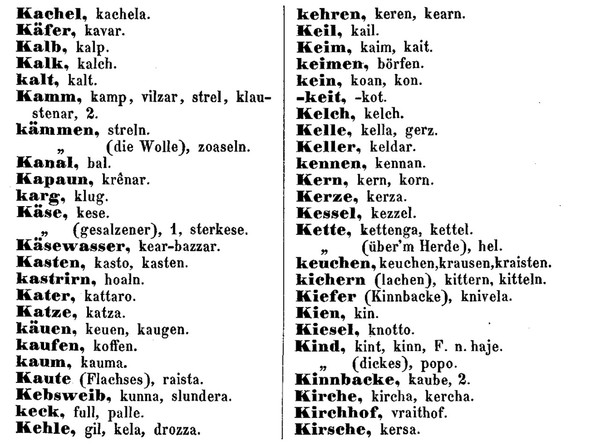 Kachel, kachela.
Käfer, kavar.
Kalb, kalp.
Kalk, kalch.
kalt, kalt.
Kamm, kamp, vilzar, strel, klaustenar, 2.
kämmen, streln.
„ (die Wolle), zoaseln.
Kanal, bal.
Kapaun, krênar.
karg, klug.
Käse, kese.
„ (gesalzener), 1, sterkese.
Käsewasser, kear-bazzar.
Kasten, kasto, kasten.
kastrirn, hoaln.
Kater, kattaro.
Katze, katza.
käuen, keuen, kaugen.
kaufen, koffen.
kaum, kauma.
Kaute (Flachses), raista.
Kebsweib, kunna, slundera.
keck, full, palle.
Kehle, gil, kela, drozza.

kehren, keren, kearn.
Keil, kail.
Keim, kaim, kait.
keimen, börfen.
kein, koan, kon.
-keit, -kot.
Kelch, kelch.
Kelle, kella, gerz.
Keller, keldar.
kennen, kennan.
Kern, kern, korn.
Kerze, kerza.
Kessel, kezzel.
Kette, kettenga, kettel.
„ (über'm Herde), hel.
keuchen, keuchen, krausen, kraisten.
kichern (lachen), kittern, kitteln.
Kiefer (Kinnbacke), knivela.
Kien, kin.
Kiesel, knotto.
Kind, kint, kinn, F. n. haje.
„ (dickes), popo.
Kinnbacke, kaube, 2.
Kirche, kircha, kercha.
Kirchhof, vraithof.
Kirsche, kersa.